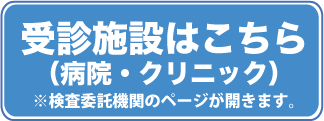 受診施設はこちら
（病院・クリニック）
※検査委託機関のページが開きます。